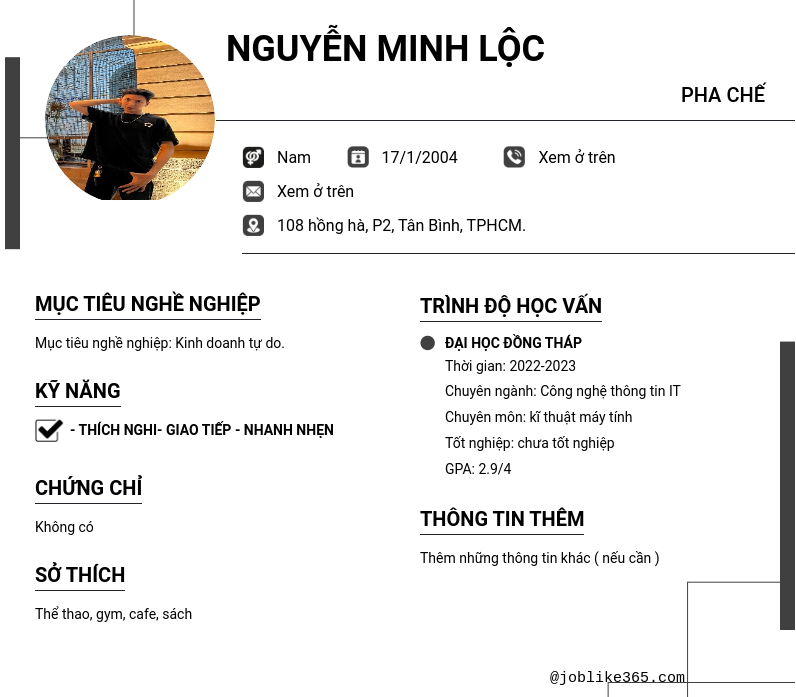 NGUYỄN MINH LỘC

PHA CHẾ

Nam

17/1/2004

Xem ở trên

Xem ở trên

108 hồng hà, P2, Tân Bình, TPHCM.

MỤC TIÊU NGHỀ NGHIỆP

Mục tiêu nghề nghiệp: Kinh doanh tự do.

KỸ NĂNG

- THÍCH NGHI- GIAO TIẾP - NHANH NHẸN

CHỨNG CHỈ

Không có

SỞ THÍCH

Thể thao, gym, cafe, sách

TRÌNH ĐỘ HỌC VẤN

ĐẠI HỌC ĐỒNG THÁP

Thời gian: 2022-2023

Chuyên ngành: Công nghệ thông tin IT

Chuyên môn: kĩ thuật máy tính

Tốt nghiệp: chưa tốt nghiệp

GPA: 2.9/4

THÔNG TIN THÊM

Thêm những thông tin khác ( nếu cần )

@joblike365.com